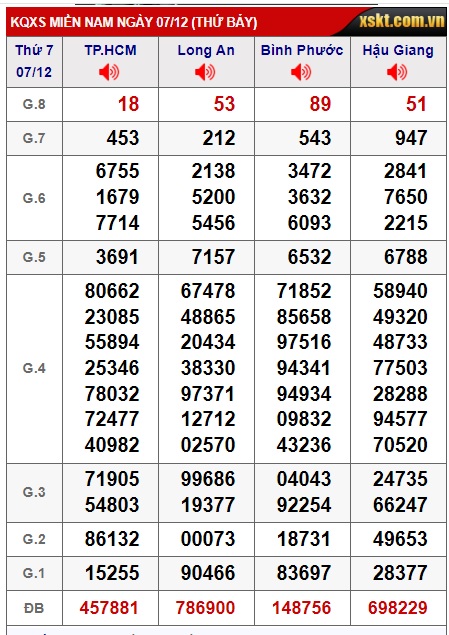 KQXS MIỀN NAM NGÀY 07/12 (THỨ BẢY) xskt.com.vn

| Thứ 7 07/12 | TP.HCM | Long An | Bình Phước | Hậu Giang |
|---|---|---|---|---|
| G.8 | 18 | 53 | 89 | 51 |
| G.7 | 453 | 212 | 543 | 947 |
| G.6 | 6755 1679 7714 | 2138 5200 5456 | 3472 3632 6093 | 2841 7650 2215 |
| G.5 | 3691 | 7157 | 6532 | 6788 |
| G.4 | 80662 23085 55894 25346 78032 72477 40982 | 67478 48865 20434 38330 97371 12712 02570 | 71852 85658 97516 94341 94934 09832 43236 | 58940 49320 48733 77503 28288 94577 70520 |
| G.3 | 71905 54803 | 99686 19377 | 04043 92254 | 24735 66247 |
| G.2 | 86132 | 00073 | 18731 | 49653 |
| G.1 | 15255 | 90466 | 83697 | 28377 |
| ĐB | 457881 | 786900 | 148756 | 698229 |